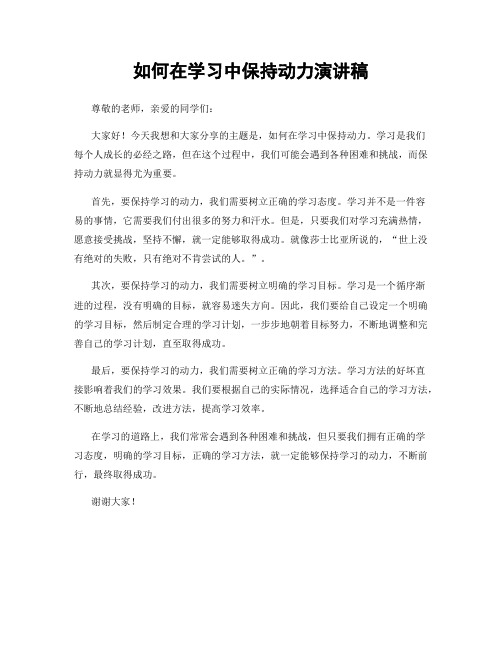 如何在学习中保持动力演讲稿

尊敬的老师，亲爱的同学们：

大家好！今天我想和大家分享的主题是，如何在学习中保持动力。学习是我们每个人成长的必经之路，但在这个过程中，我们可能会遇到各种困难和挑战，而保持动力就显得尤为重要。

首先，要保持学习的动力，我们需要树立正确的学习态度。学习并不是一件容易的事情，它需要我们付出很多的努力和汗水。但是，只要我们对学习充满热情，愿意接受挑战，坚持不懈，就一定能够取得成功。就像莎士比亚所说的，“世上没有绝对的失败，只有绝对不肯尝试的人。”。

其次，要保持学习的动力，我们需要树立明确的学习目标。学习是一个循序渐进的过程，没有明确的目标，就容易迷失方向。因此，我们要给自己设定一个明确的学习目标，然后制定合理的学习计划，一步步地朝着目标努力，不断地调整和完善自己的学习计划，直至取得成功。

最后，要保持学习的动力，我们需要树立正确的学习方法。学习方法的好坏直接影响着我们的学习效果。我们要根据自己的实际情况，选择适合自己的学习方法，不断地总结经验，改进方法，提高学习效率。

在学习的道路上，我们常常会遇到各种困难和挑战，但只要我们拥有正确的学习态度，明确的学习目标，正确的学习方法，就一定能够保持学习的动力，不断前行，最终取得成功。

谢谢大家！